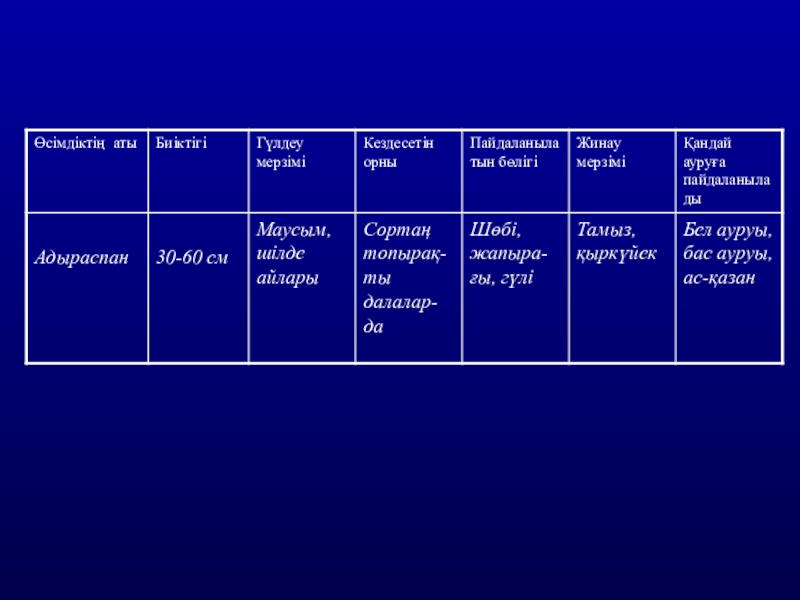 | Өсімдіктің аты | Биіктігі | Гүлдеу мерзімі | Кездесетін орны | Пайдаланылатын бөлігі | Жинау мерзімі | Қандай ауруға пайдаланылады |
|---|---|---|---|---|---|---|
| Адыраспан | 30-60 см | Маусым, шілде айлары | Сортаң топырақты далаларда | Шөбі, жапырағы, гүлі | Тамыз, қыркүйек | Бел ауруы, бас ауруы, ас-қазан |